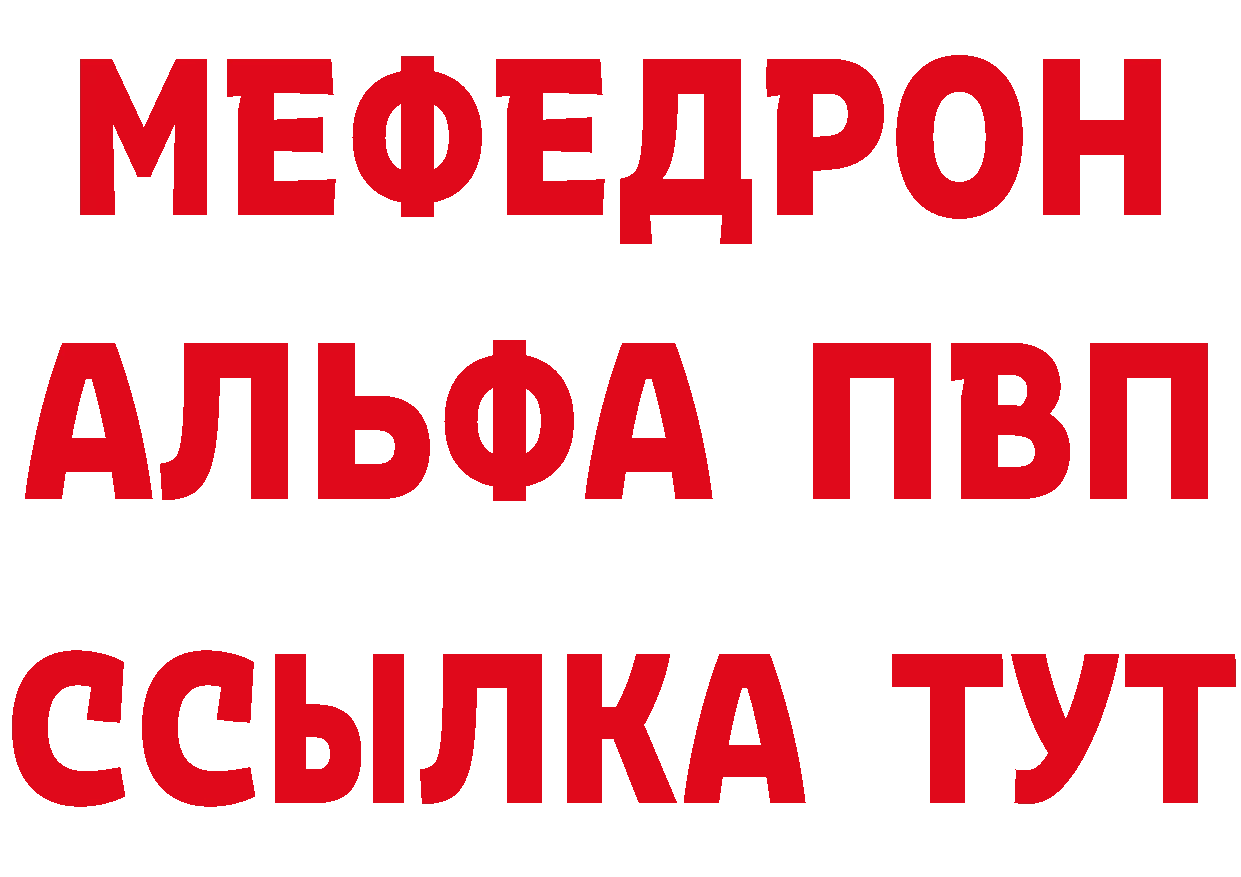 МЕФЕДРОН
АЛЬФА ПВП
ССЫЛКА ТУТ